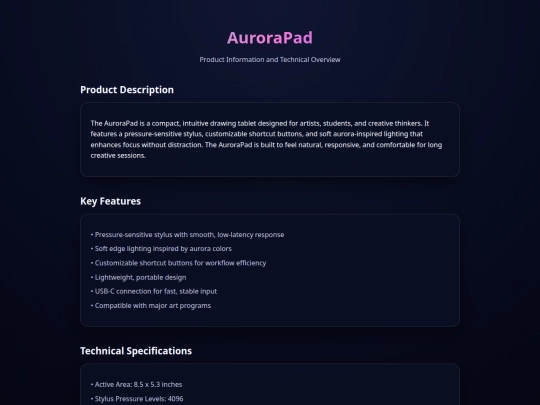 AuroraPad

Product Information and Technical Overview

Product Description

The AuroraPad is a compact, intuitive drawing tablet designed for artists, students, and creative thinkers. It features a pressure-sensitive stylus, customizable shortcut buttons, and soft aurora-inspired lighting that enhances focus without distraction. The AuroraPad is built to feel natural, responsive, and comfortable for long creative sessions.

Key Features

• Pressure-sensitive stylus with smooth, low-latency response
• Soft edge lighting inspired by aurora colors
• Customizable shortcut buttons for workflow efficiency
• Lightweight, portable design
• USB-C connection for fast, stable input
• Compatible with major art programs

Technical Specifications

• Active Area: 8.5 x 5.3 inches
• Stylus Pressure Levels: 4096